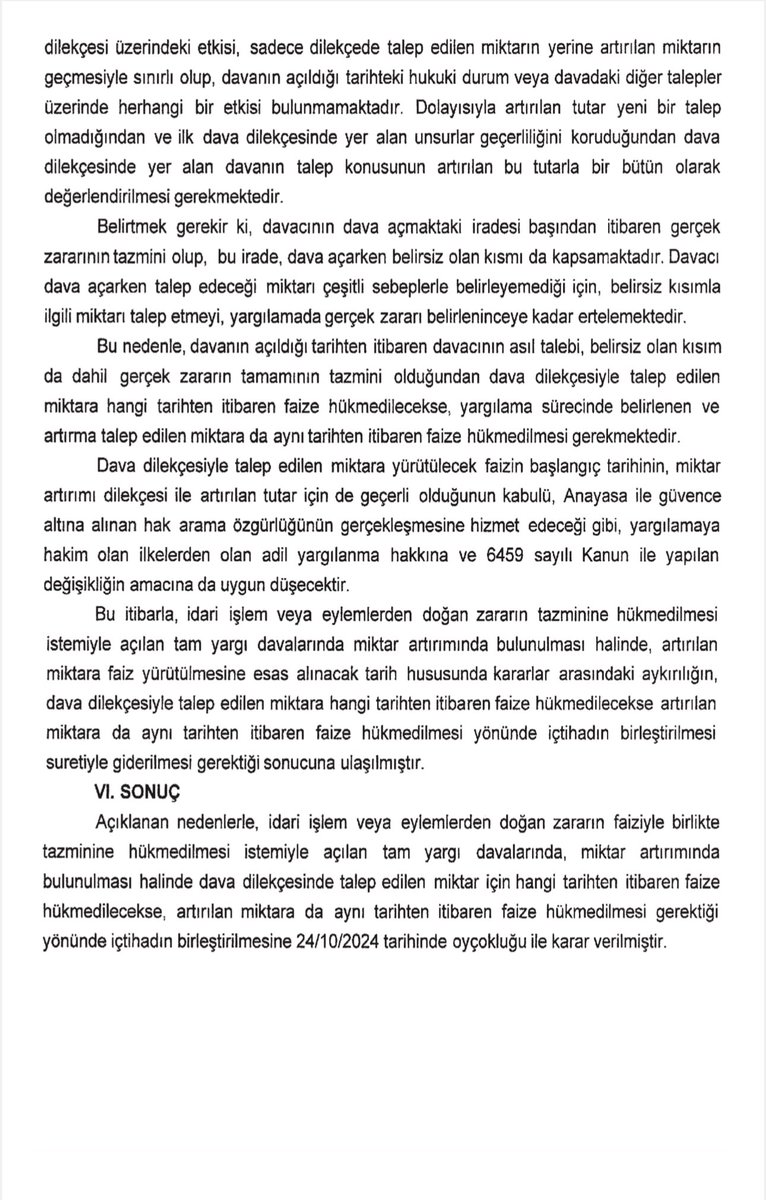 dilekçesi üzerindeki etkisi, sadece dilekçede talep edilen miktarın yerine artırılan miktarın geçmesiyle sınırlı olup, davanın açıldığı tarihteki hukuki durum veya davadaki diğer talepler üzerinde herhangi bir etkisi bulunmamaktadır. Dolayısıyla artırılan tutar yeni bir talep olmadığından ve ilk dava dilekçesinde yer alan unsurlar geçerliliğini koruduğundan dava dilekçesinde yer alan davanın talep konusunun artırılan bu tutarla bir bütün olarak değerlendirilmesi gerekmektedir.

Belirtmek gerekir ki, davacının dava açmaktaki iradesi başından itibaren gerçek zararının tazmini olup, bu irade, dava açarken belirsiz olan kısmı da kapsamaktadır. Davacı dava açarken talep edeceği miktarı çeşitli sebeplerle belirleyemediği için, belirsiz kısımla ilgili miktarı talep etmeyi, yargılamada gerçek zararı belirleninceye kadar ertelemektedir.

Bu nedenle, davanın açıldığı tarihten itibaren davacının asıl talebi, belirsiz olan kısım da dahil gerçek zararın tamamının tazmini olduğundan dava dilekçesiyle talep edilen miktara hangi tarihten itibaren faize hükmedilecekse, yargılama sürecinde belirlenen ve artırma talep edilen miktara da aynı tarihten itibaren faize hükmedilmesi gerekmektedir.

Dava dilekçesiyle talep edilen miktara yürütülecek faizin başlangıç tarihinin, miktar artırımı dilekçesi ile artırılan tutar için de geçerli olduğunun kabulü, Anayasa ile güvence altına alınan hak arama özgürlüğünün gerçekleşmesine hizmet edeceği gibi, yargılamaya hakim olan ilkelerden olan adil yargılanma hakkına ve 6459 sayılı Kanun ile yapılan değişikliğin amacına da uygun düşecektir.

Bu itibarla, idari işlem veya eylemlerden doğan zararın tazminine hükmedilmesi istemiyle açılan tam yargı davalarında miktar artırımında bulunulması halinde, artırılan miktara faiz yürütülmesine esas alınacak tarih hususunda kararlar arasındaki aykırılığın, dava dilekçesiyle talep edilen miktara hangi tarihten itibaren faize hükmedilecekse artırılan miktara da aynı tarihten itibaren faize hükmedilmesi yönünde içtihadın birleştirilmesi suretiyle giderilmesi gerektiği sonucuna ulaşılmıştır.

VI. SONUÇ

Açıklanan nedenlerle, idari işlem veya eylemlerden doğan zararın faiziyle birlikte tazminine hükmedilmesi istemiyle açılan tam yargı davalarında, miktar artırımında bulunulması halinde dava dilekçesinde talep edilen miktar için hangi tarihten itibaren faize hükmedilecekse, artırılan miktara da aynı tarihten itibaren faize hükmedilmesi gerektiği yönünde içtihadın birleştirilmesine 24/10/2024 tarihinde oyçokluğu ile karar verilmiştir.